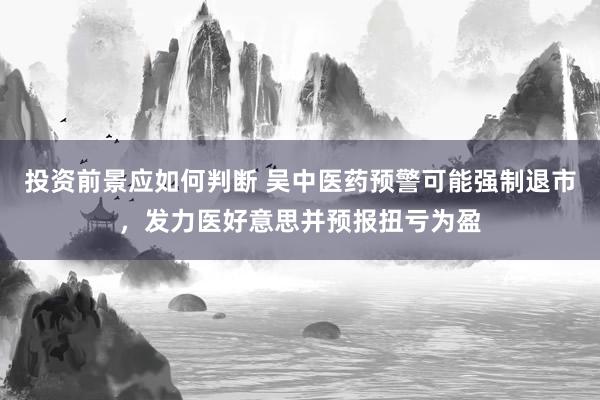 投资前景应如何判断 吴中医药预警可能强制退市，发力医好意思并预报扭亏为盈